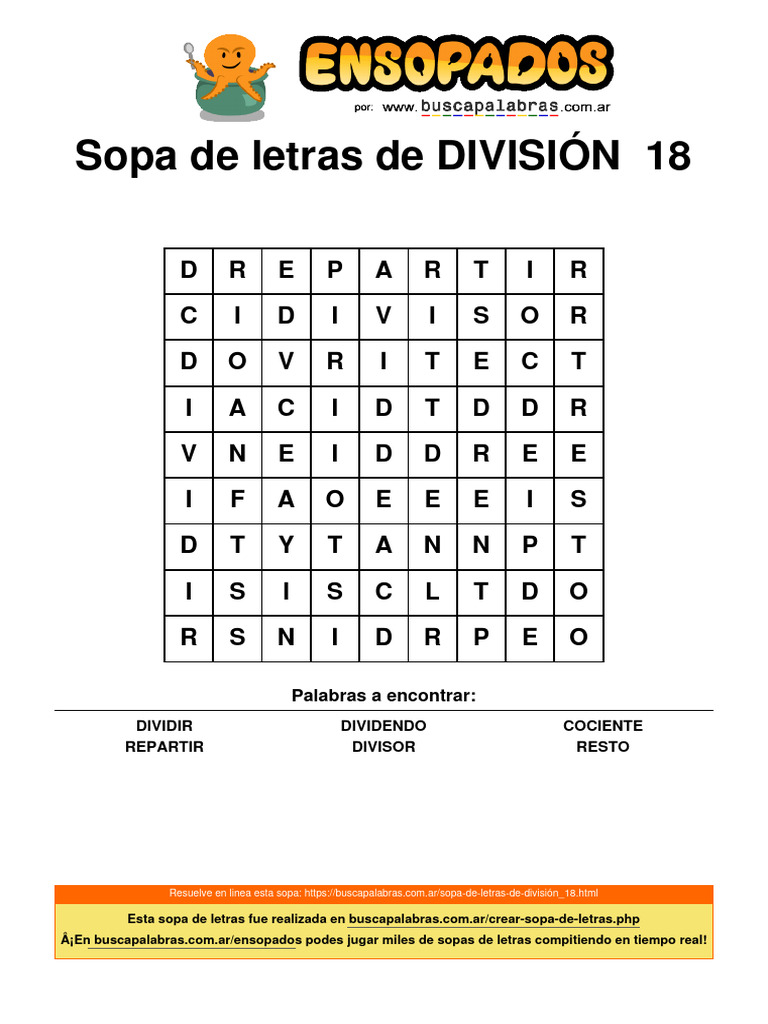 ENSOPADOS
por: www.buscapalabras.com.ar

Sopa de letras de DIVISIÓN 18

| D | R | E | P | A | R | T | I | R |
|---|---|---|---|---|---|---|---|---|
| C | I | D | I | V | I | S | O | R |
| D | O | V | R | I | T | E | C | T |
| I | A | C | I | D | T | D | D | R |
| V | N | E | I | D | D | R | E | E |
| I | F | A | O | E | E | E | I | S |
| D | T | Y | T | A | N | N | P | T |
| I | S | I | S | C | L | T | D | O |
| R | S | N | I | D | R | P | E | O |

Palabras a encontrar:

DIVIDIR
REPARTIR
DIVIDENDO
DIVISOR
COCIENTE
RESTO

Resuelve en linea esta sopa: https://buscapalabras.com.ar/sopa-de-letras-de-división_18.html

Esta sopa de letras fue realizada en buscapalabras.com.ar/crear-sopa-de-letras.php

Â¡En buscapalabras.com.ar/ensopados podes jugar miles de sopas de letras compitiendo en tiempo real!